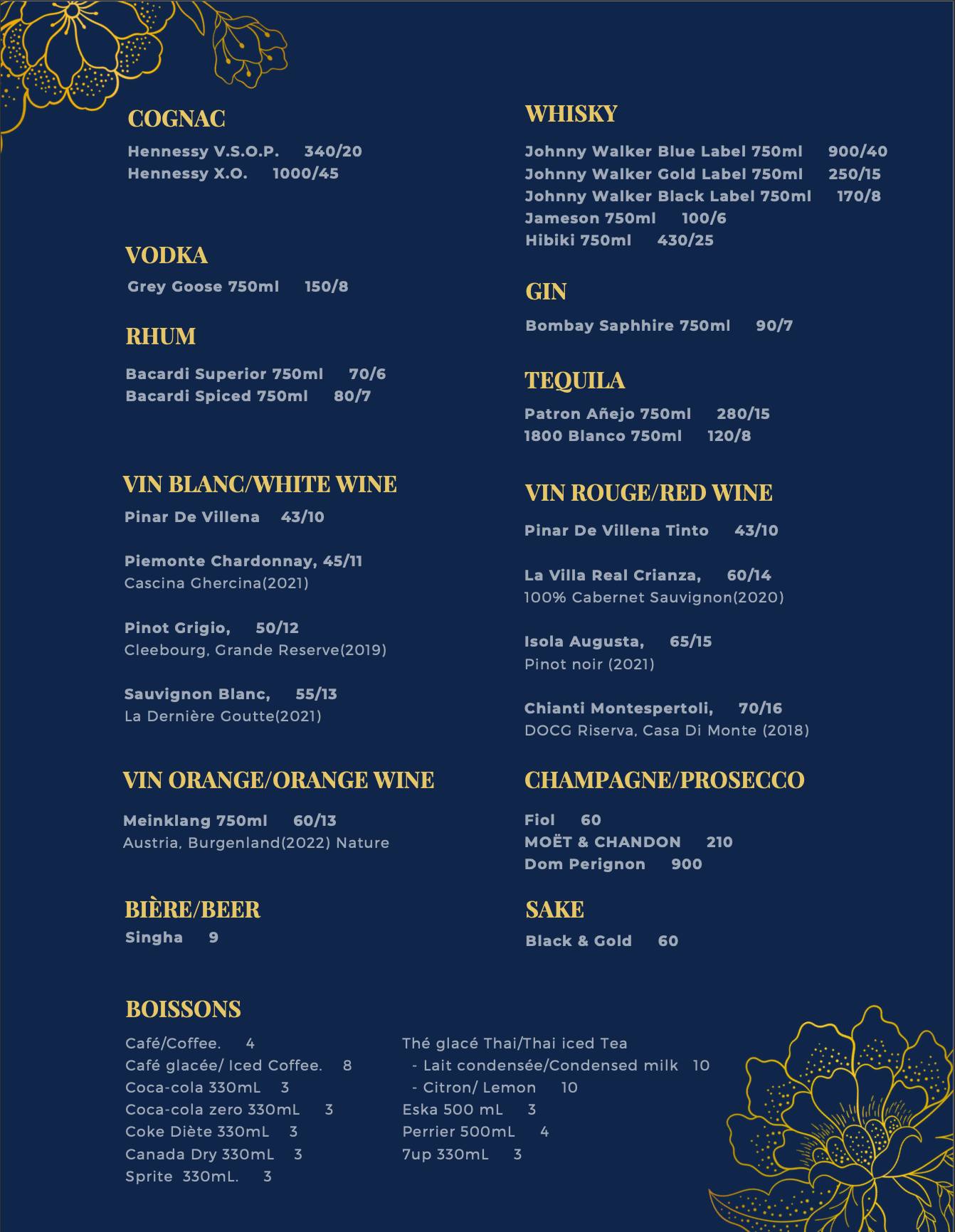 COGNAC
Hennessy V.S.O.P. 340/20
Hennessy X.O. 1000/45

VODKA
Grey Goose 750ml 150/8

RHUM
Bacardi Superior 750ml 70/6
Bacardi Spiced 750ml 80/7

VIN BLANC/WHITE WINE
Pinar De Villena 43/10

Piemonte Chardonnay, 45/11
Cascina Ghercina(2021)

Pinot Grigio, 50/12
Cleebourg, Grande Reserve(2019)

Sauvignon Blanc, 55/13
La Dernière Goutte(2021)

VIN ORANGE/ORANGE WINE
Meinklang 750ml 60/13
Austria, Burgenland(2022) Nature

BIÈRE/BEER
Singha 9

WHISKY
Johnny Walker Blue Label 750ml 900/40
Johnny Walker Gold Label 750ml 250/15
Johnny Walker Black Label 750ml 170/8
Jameson 750ml 100/6
Hibiki 750ml 430/25

GIN
Bombay Saphhire 750ml 90/7

TEQUILA
Patron Añejo 750ml 280/15
1800 Blanco 750ml 120/8

VIN ROUGE/RED WINE
Pinar De Villena Tinto 43/10

La Villa Real Crianza, 60/14
100% Cabernet Sauvignon(2020)

Isola Augusta, 65/15
Pinot noir (2021)

Chianti Montespertoli, 70/16
DOCG Riserva, Casa Di Monte (2018)

CHAMPAGNE/PROSECCO
Fiol 60
MOËT & CHANDON 210
Dom Perignon 900

SAKE
Black & Gold 60

BOISSONS
Café/Coffee. 4
Café glacée/ Iced Coffee. 8
Coca-cola 330mL 3
Coca-cola zero 330mL 3
Coke Diète 330mL 3
Canada Dry 330mL 3
Sprite 330mL. 3

Thé glacé Thai/Thai iced Tea
- Lait condensée/Condensed milk 10
- Citron/ Lemon 10
Eska 500 mL 3
Perrier 500mL 4
7up 330mL 3